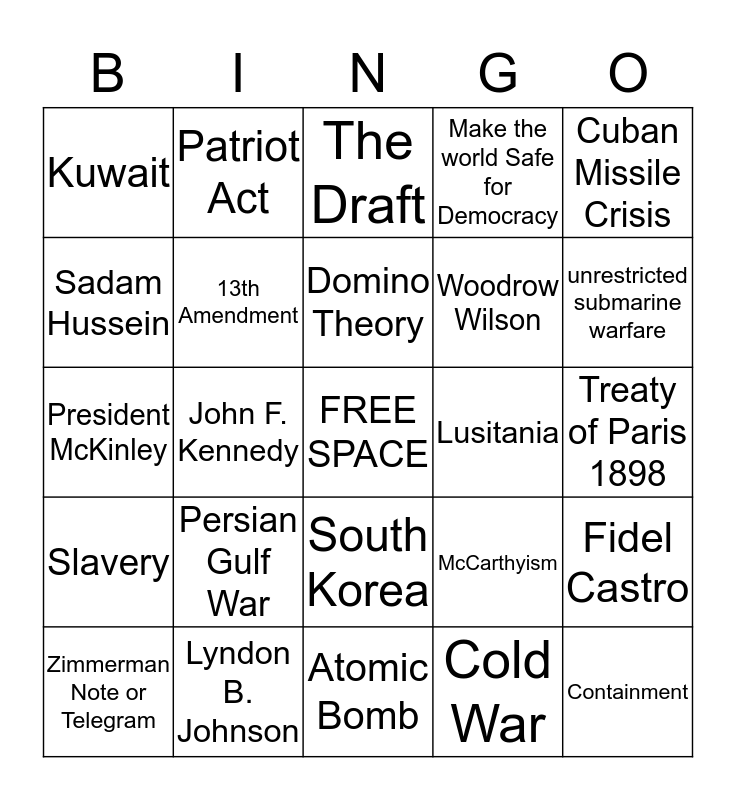 | B | I | N | G | O |
|---|---|---|---|---|
| Kuwait | Patriot Act | The Draft | Make the world Safe for Democracy | Cuban Missile Crisis |
| Sadam Hussein | 13th Amendment | Domino Theory | Woodrow Wilson | unrestricted submarine warfare |
| President McKinley | John F. Kennedy | FREE SPACE | Lusitania | Treaty of Paris 1898 |
| Slavery | Persian Gulf War | South Korea | McCarthyism | Fidel Castro |
| Zimmerman Note or Telegram | Lyndon B. Johnson | Atomic Bomb | Cold War | Containment |